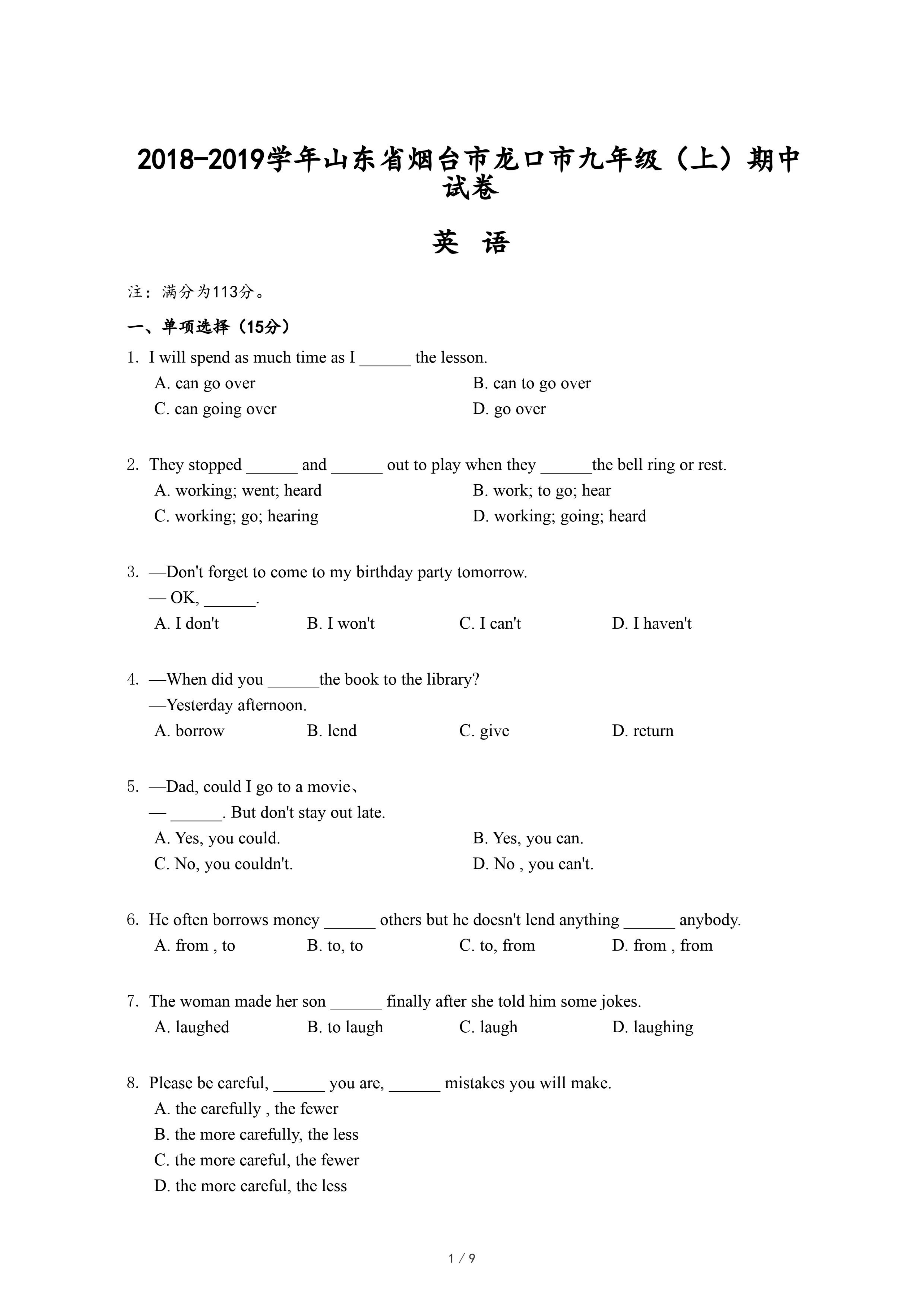 2018-2019学年山东省烟台市龙口市九年级（上）期中试卷

英 语

注：满分为113分。

一、单项选择（15分）

1. I will spend as much time as I ______ the lesson.
A. can go over
B. can to go over
C. can going over
D. go over

2. They stopped ______ and ______ out to play when they ______the bell ring or rest.
A. working; went; heard
B. work; to go; hear
C. working; go; hearing
D. working; going; heard

3. —Don't forget to come to my birthday party tomorrow.
— OK, ______.
A. I don't
B. I won't
C. I can't
D. I haven't

4. —When did you ______the book to the library?
—Yesterday afternoon.
A. borrow
B. lend
C. give
D. return

5. —Dad, could I go to a movie、
— ______. But don't stay out late.
A. Yes, you could.
B. Yes, you can.
C. No, you couldn't.
D. No , you can't.

6. He often borrows money ______ others but he doesn't lend anything ______ anybody.
A. from , to
B. to, to
C. to, from
D. from , from

7. The woman made her son ______ finally after she told him some jokes.
A. laughed
B. to laugh
C. laugh
D. laughing

8. Please be careful, ______ you are, ______ mistakes you will make.
A. the carefully , the fewer
B. the more carefully, the less
C. the more careful, the fewer
D. the more careful, the less

1 / 9